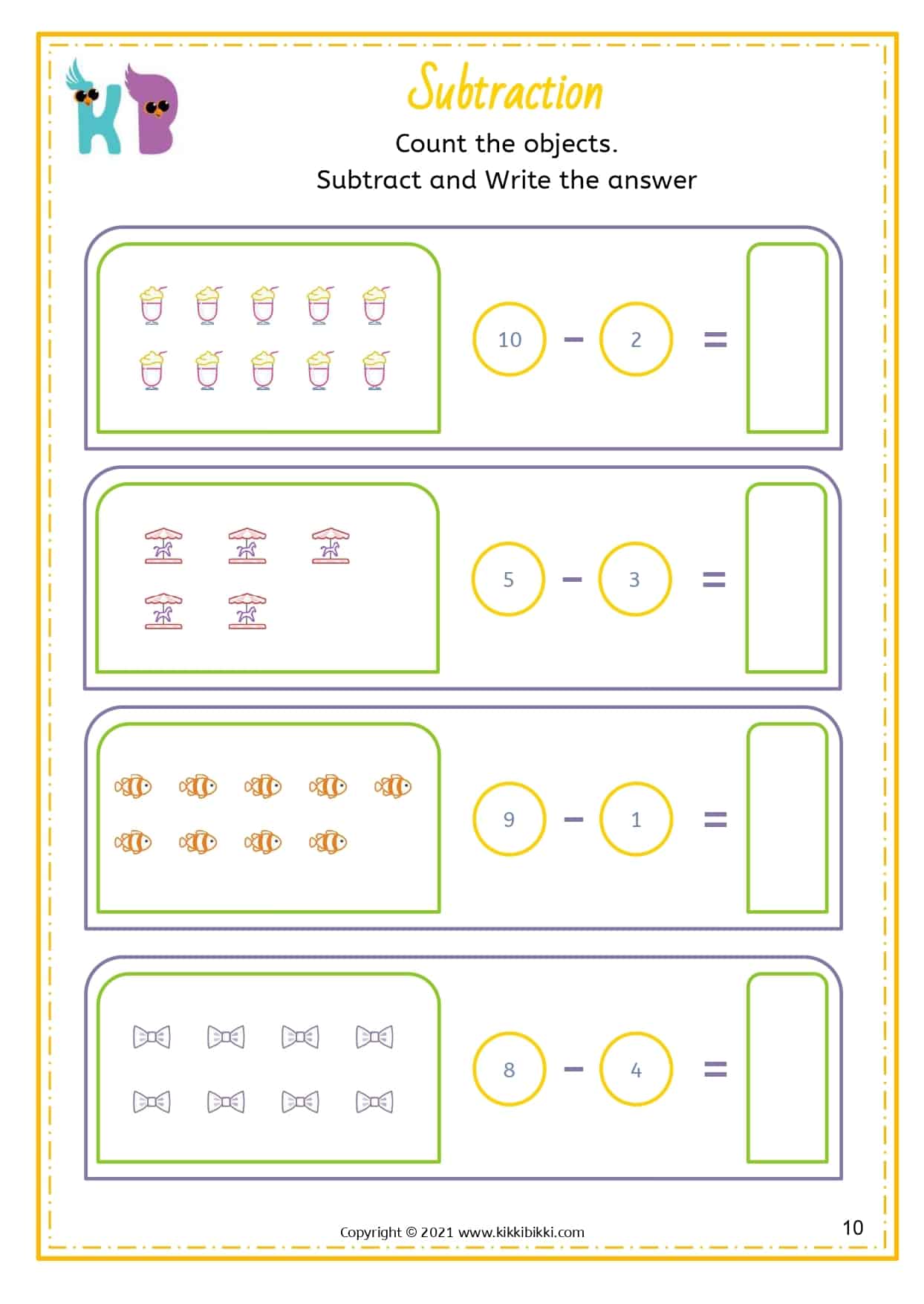 KB

Subtraction

Count the objects.
Subtract and Write the answer

$10 - 2 =$

$5 - 3 =$

$9 - 1 =$

$8 - 4 =$

Copyright © 2021 www.kikkibikki.com

10